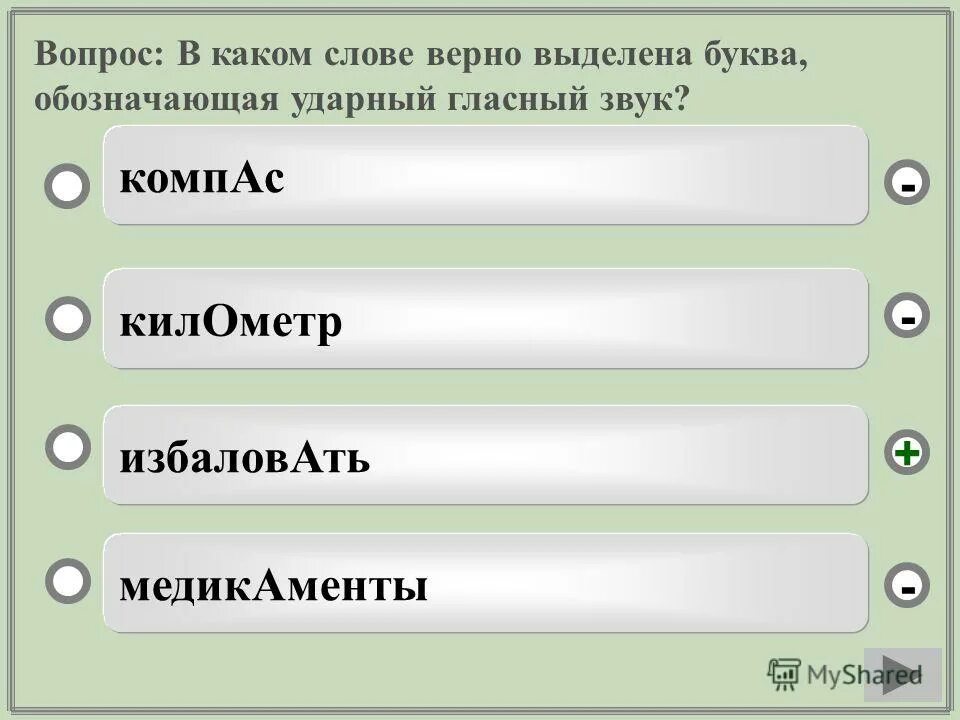 Вопрос: В каком слове верно выделена буква, обозначающая ударный гласный звук?

компАс

-

килОметр

-

избаловАть

+

медикАменты

-

MyShared